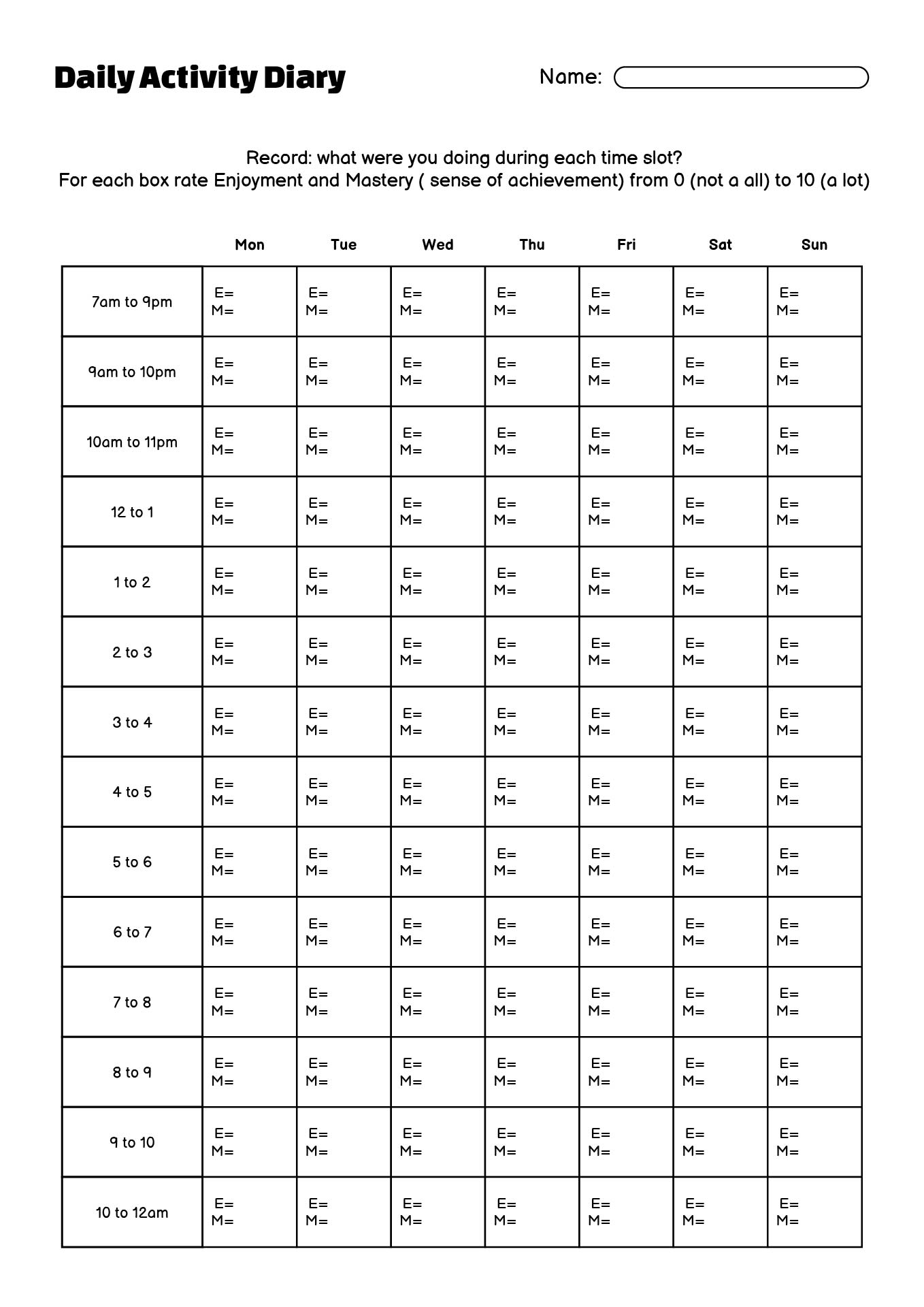 Daily Activity Diary

Name:

Record: what were you doing during each time slot?
For each box rate Enjoyment and Mastery ( sense of achievement) from 0 (not a all) to 10 (a lot)

| | Mon | Tue | Wed | Thu | Fri | Sat | Sun |
|---|---|---|---|---|---|---|---|
| 7am to 9pm | E= M= | E= M= | E= M= | E= M= | E= M= | E= M= | E= M= |
| 9am to 10pm | E= M= | E= M= | E= M= | E= M= | E= M= | E= M= | E= M= |
| 10am to 11pm | E= M= | E= M= | E= M= | E= M= | E= M= | E= M= | E= M= |
| 12 to 1 | E= M= | E= M= | E= M= | E= M= | E= M= | E= M= | E= M= |
| 1 to 2 | E= M= | E= M= | E= M= | E= M= | E= M= | E= M= | E= M= |
| 2 to 3 | E= M= | E= M= | E= M= | E= M= | E= M= | E= M= | E= M= |
| 3 to 4 | E= M= | E= M= | E= M= | E= M= | E= M= | E= M= | E= M= |
| 4 to 5 | E= M= | E= M= | E= M= | E= M= | E= M= | E= M= | E= M= |
| 5 to 6 | E= M= | E= M= | E= M= | E= M= | E= M= | E= M= | E= M= |
| 6 to 7 | E= M= | E= M= | E= M= | E= M= | E= M= | E= M= | E= M= |
| 7 to 8 | E= M= | E= M= | E= M= | E= M= | E= M= | E= M= | E= M= |
| 8 to 9 | E= M= | E= M= | E= M= | E= M= | E= M= | E= M= | E= M= |
| 9 to 10 | E= M= | E= M= | E= M= | E= M= | E= M= | E= M= | E= M= |
| 10 to 12am | E= M= | E= M= | E= M= | E= M= | E= M= | E= M= | E= M= |